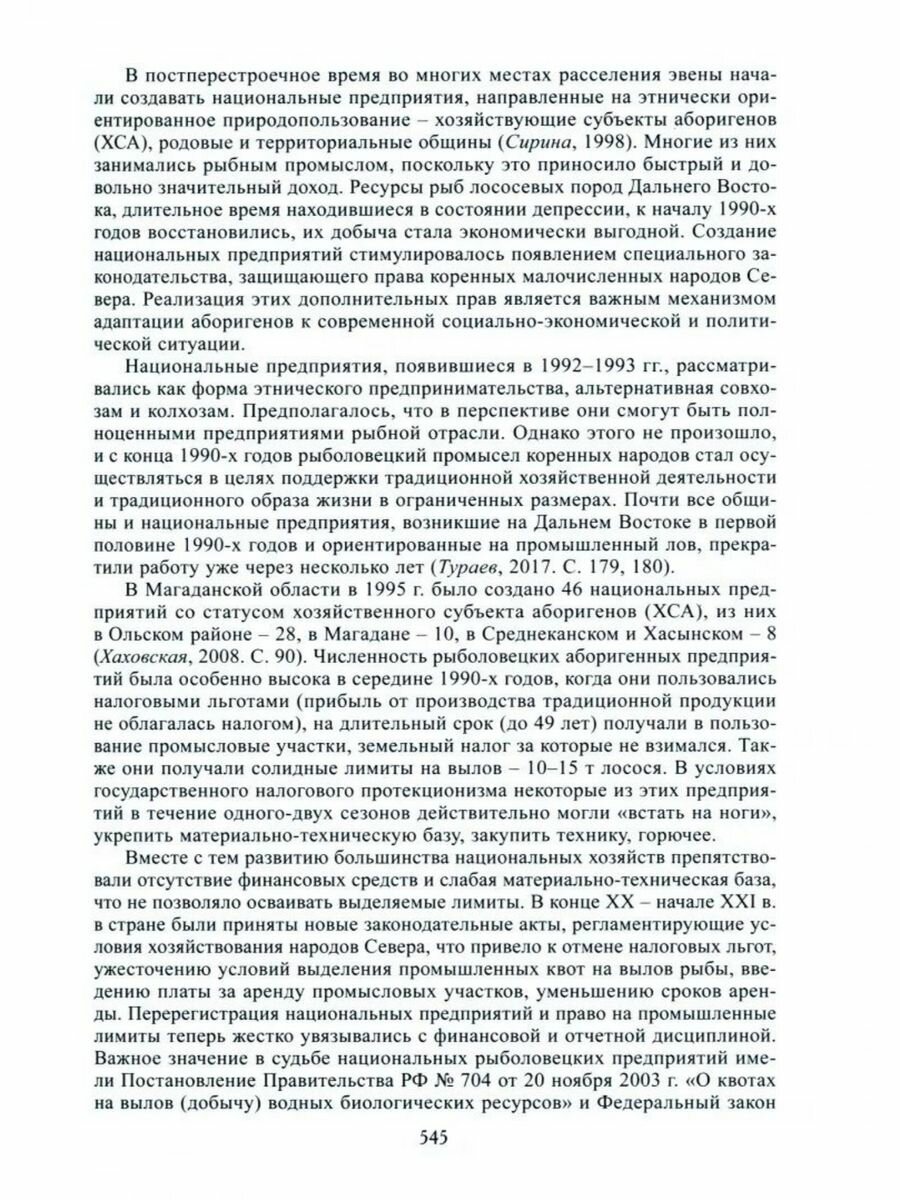 В постперестроечное время во многих местах расселения эвены начали создавать национальные предприятия, направленные на этнически ориентированное природопользование – хозяйствующие субъекты аборигенов (ХСА), родовые и территориальные общины (Сирина, 1998). Многие из них занимались рыбным промыслом, поскольку это приносило быстрый и довольно значительный доход. Ресурсы рыб лососевых пород Дальнего Востока, длительное время находившиеся в состоянии депрессии, к началу 1990-х годов восстановились, их добыча стала экономически выгодной. Создание национальных предприятий стимулировалось появлением специального законодательства, защищающего права коренных малочисленных народов Севера. Реализация этих дополнительных прав является важным механизмом адаптации аборигенов к современной социально-экономической и политической ситуации.

Национальные предприятия, появившиеся в 1992–1993 гг., рассматривались как форма этнического предпринимательства, альтернативная совхозам и колхозам. Предполагалось, что в перспективе они смогут быть полноценными предприятиями рыбной отрасли. Однако этого не произошло, и с конца 1990-х годов рыболовецкий промысел коренных народов стал осуществляться в целях поддержки традиционной хозяйственной деятельности и традиционного образа жизни в ограниченных размерах. Почти все общины и национальные предприятия, возникшие на Дальнем Востоке в первой половине 1990-х годов и ориентированные на промышленный лов, прекратили работу уже через несколько лет (Тураев, 2017. С. 179, 180).

В Магаданской области в 1995 г. было создано 46 национальных предприятий со статусом хозяйственного субъекта аборигенов (ХСА), из них в Ольском районе – 28, в Магадане – 10, в Среднеканском и Хасынском – 8 (Хаховская, 2008. С. 90). Численность рыболовецких аборигенных предприятий была особенно высока в середине 1990-х годов, когда они пользовались налоговыми льготами (прибыль от производства традиционной продукции не облагалась налогом), на длительный срок (до 49 лет) получали в пользование промысловые участки, земельный налог за которые не взимался. Также они получали солидные лимиты на вылов – 10–15 т лосося. В условиях государственного налогового протекционизма некоторые из этих предприятий в течение одного-двух сезонов действительно могли «встать на ноги», укрепить материально-техническую базу, закупить технику, горючее.

Вместе с тем развитию большинства национальных хозяйств препятствовали отсутствие финансовых средств и слабая материально-техническая база, что не позволяло осваивать выделяемые лимиты. В конце XX – начале XXI в. в стране были приняты новые законодательные акты, регламентирующие условия хозяйствования народов Севера, что привело к отмене налоговых льгот, ужесточению условий выделения промышленных квот на вылов рыбы, введению платы за аренду промысловых участков, уменьшению сроков аренды. Перерегистрация национальных предприятий и право на промышленные лимиты теперь жестко увязывались с финансовой и отчетной дисциплиной. Важное значение в судьбе национальных рыболовецких предприятий имели Постановление Правительства РФ № 704 от 20 ноября 2003 г. «О квотах на вылов (добычу) водных биологических ресурсов» и Федеральный закон

545